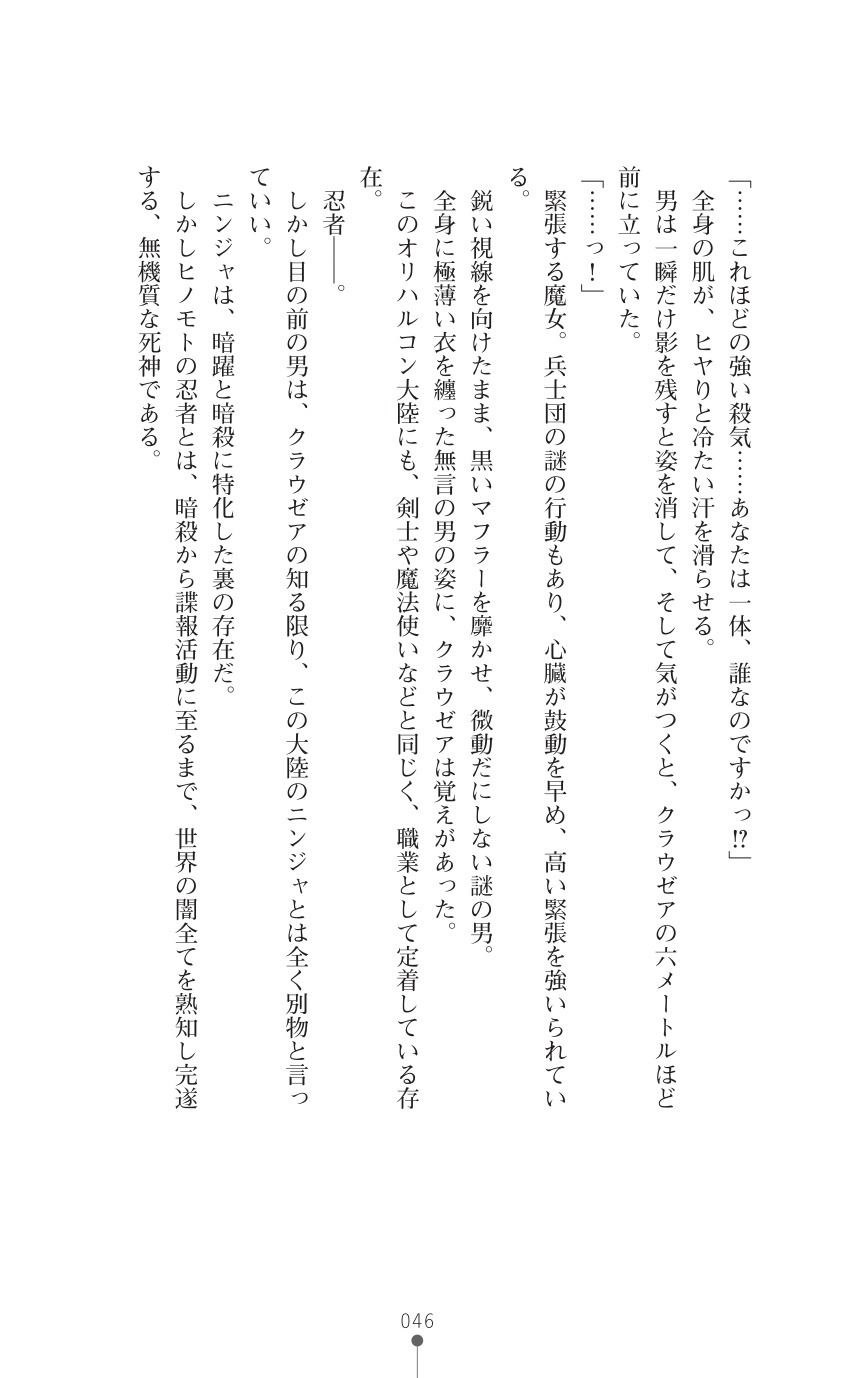 「……これほどの強い殺気……あなたは一体、誰なのですかっ⁉」
全身の肌が、ヒヤりと冷たい汗を滑らせる。
男は一瞬だけ影を残すと姿を消して、そして気がつくと、クラウゼアの六メートルほど前に立っていた。
「……っ！」
緊張する魔女。兵士団の謎の行動もあり、心臓が鼓動を早め、高い緊張を強いられている。
鋭い視線を向けたまま、黒いマフラーを靡かせ、微動だにしない謎の男。
全身に極薄い衣を纏った無言の男の姿に、クラウゼアは覚えがあった。
このオリハルコン大陸にも、剣士や魔法使いなどと同じく、職業として定着している存在。
忍者――。
しかし目の前の男は、クラウゼアの知る限り、この大陸のニンジャとは全く別物と言っていい。
ニンジャは、暗躍と暗殺に特化した裏の存在だ。
しかしヒノモトの忍者とは、暗殺から諜報活動に至るまで、世界の闇全てを熟知し完遂する、無機質な死神である。

046